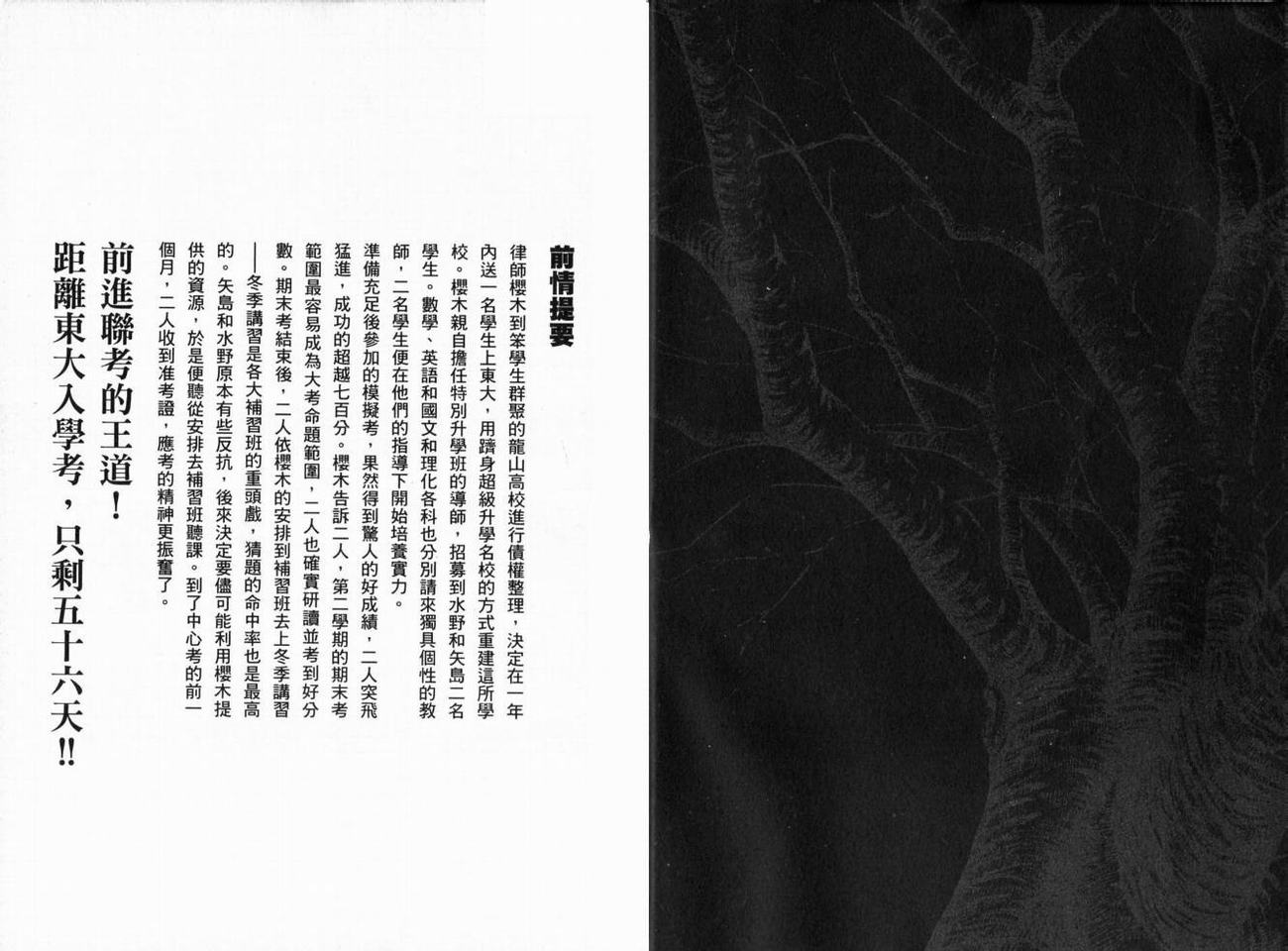 前情提要

律師櫻木到笨學生群聚的龍山高校進行債權整理，決定在一年內送一名學生上東大，用躋身超級升學名校的方式重建這所學校。櫻木親自擔任特別升學班的導師，招募到水野和矢島二名學生。數學、英語和國文和理化各科也分別請來獨具個性的教師，二名學生便在他們的指導下開始培養實力。

準備充足後參加的模擬考，果然得到驚人的好成績，二人突飛猛進，成功的超越七百分。櫻木告訴二人，第二學期的期末考範圍最容易成為大考命題範圍，二人也確實研讀並考到好分數。期末考結束後，二人依櫻木的安排到補習班去上冬季講習——冬季講習是各大補習班的重頭戲，猜題的命中率也是最高的。矢島和水野原本有些反抗，後來決定要儘可能利用櫻木提供的資源，於是便聽從安排去補習班聽課。到了中心考的前一個月，二人收到准考證，應考的精神更振奮了。

前進聯考的王道！
距離東大入學考，只剩五十六天!!